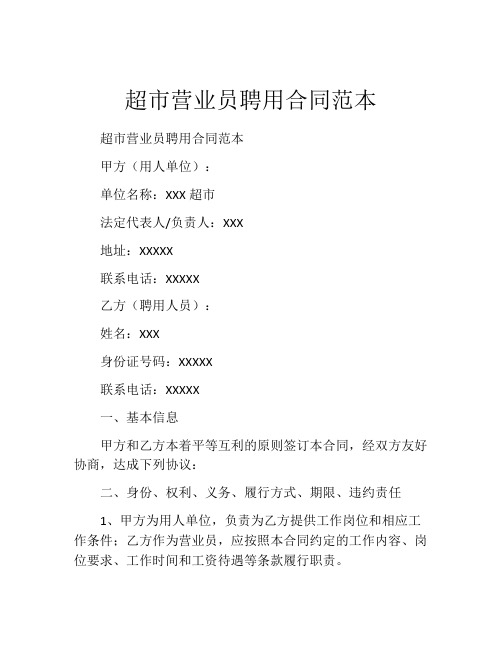 超市营业员聘用合同范本

超市营业员聘用合同范本

甲方（用人单位）：

单位名称：XXX 超市

法定代表人/负责人：XXX

地址：XXXXX

联系电话：XXXXX

乙方（聘用人员）：

姓名：XXX

身份证号码：XXXXX

联系电话：XXXXX

一、基本信息

甲方和乙方本着平等互利的原则签订本合同，经双方友好协商，达成下列协议：

二、身份、权利、义务、履行方式、期限、违约责任

1、甲方为用人单位，负责为乙方提供工作岗位和相应工作条件；乙方作为营业员，应按照本合同约定的工作内容、岗位要求、工作时间和工资待遇等条款履行职责。